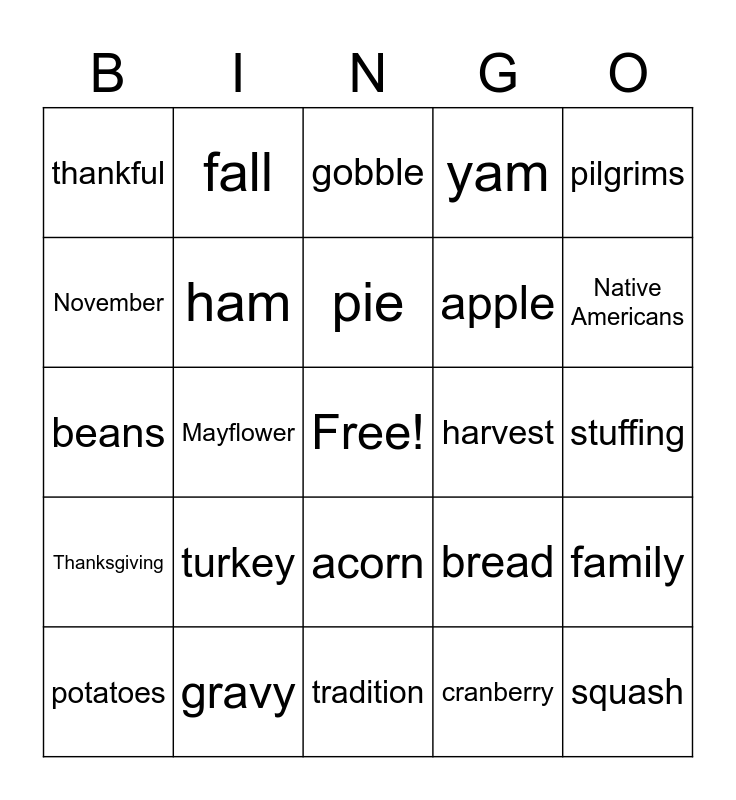 | B | I | N | G | O |
|---|---|---|---|---|
| thankful | fall | gobble | yam | pilgrims |
| November | ham | pie | apple | Native Americans |
| beans | Mayflower | Free! | harvest | stuffing |
| Thanksgiving | turkey | acorn | bread | family |
| potatoes | gravy | tradition | cranberry | squash |